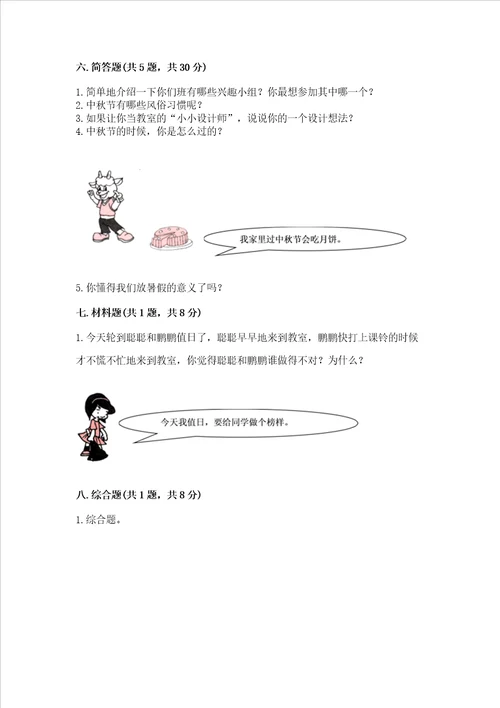 六. 简答题(共 5 题，共 30 分)

1. 简单地介绍一下你们班有哪些兴趣小组？你最想参加其中哪一个？
2. 中秋节有哪些风俗习惯呢？
3. 如果让你当教室的“小小设计师”，说说你的一个设计想法？
4. 中秋节的时候，你是怎么过的？

我家里过中秋节会吃月饼。

5. 你懂得我们放暑假的意义了吗？

七. 材料题(共 1 题，共 8 分)

1. 今天轮到聪聪和鹏鹏值日了，聪聪早早地来到教室，鹏鹏快打上课铃的时候才不慌不忙地来到教室，你觉得聪聪和鹏鹏谁做得不对？为什么？

今天我值日，要给同学做个榜样。

八. 综合题(共 1 题，共 8 分)

1. 综合题。